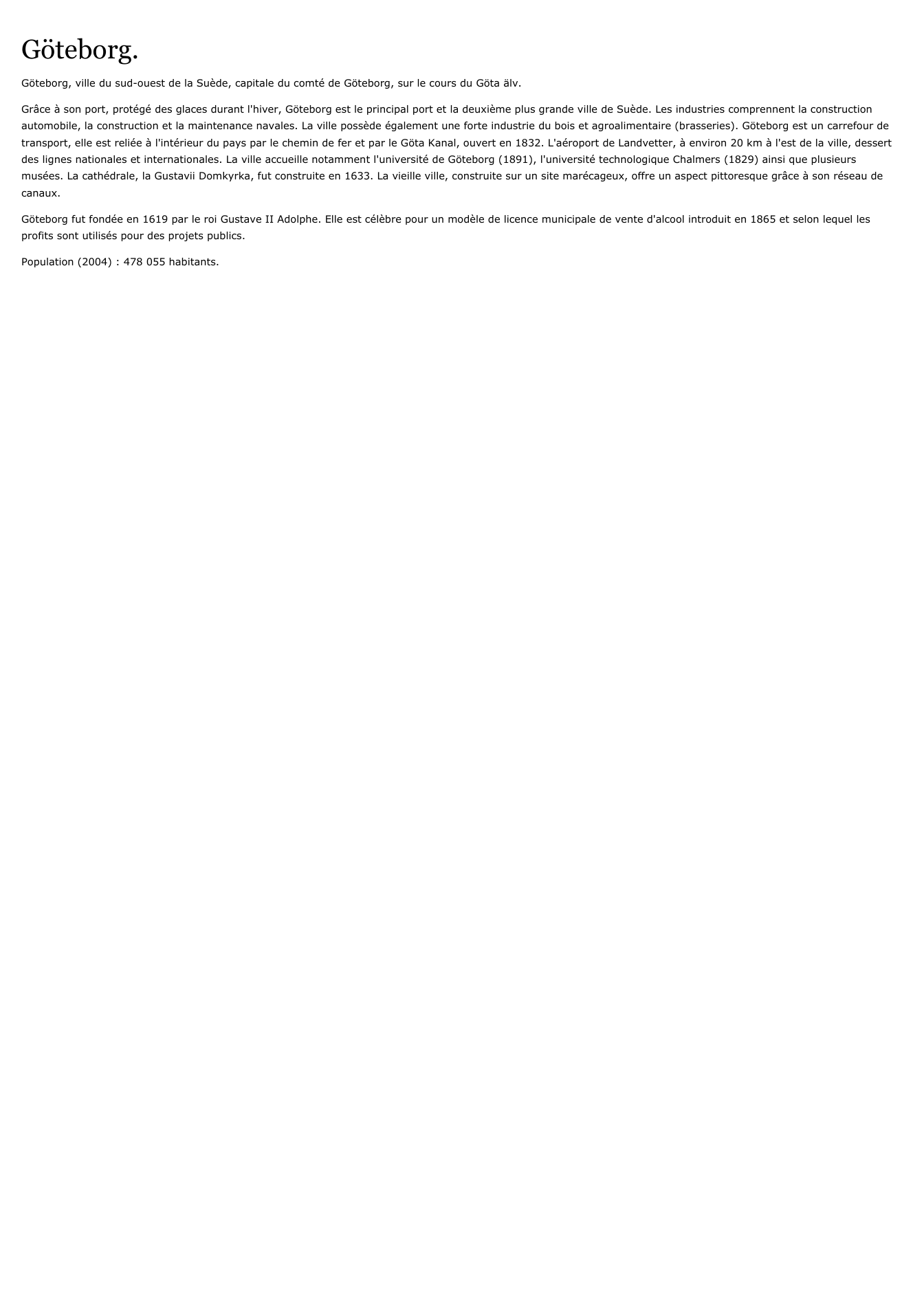 Göteborg.

Göteborg, ville du sud-ouest de la Suède, capitale du comté de Göteborg, sur le cours du Göta älv.

Grâce à son port, protégé des glaces durant l'hiver, Göteborg est le principal port et la deuxième plus grande ville de Suède. Les industries comprennent la construction automobile, la construction et la maintenance navales. La ville possède également une forte industrie du bois et agroalimentaire (brasseries). Göteborg est un carrefour de transport, elle est reliée à l'intérieur du pays par le chemin de fer et par le Göta Kanal, ouvert en 1832. L'aéroport de Landvetter, à environ 20 km à l'est de la ville, dessert des lignes nationales et internationales. La ville accueille notamment l'université de Göteborg (1891), l'université technologique Chalmers (1829) ainsi que plusieurs musées. La cathédrale, la Gustavii Domkyrka, fut construite en 1633. La vieille ville, construite sur un site marécageux, offre un aspect pittoresque grâce à son réseau de canaux.

Göteborg fut fondée en 1619 par le roi Gustave II Adolphe. Elle est célèbre pour un modèle de licence municipale de vente d'alcool introduit en 1865 et selon lequel les profits sont utilisés pour des projets publics.

Population (2004) : 478 055 habitants.